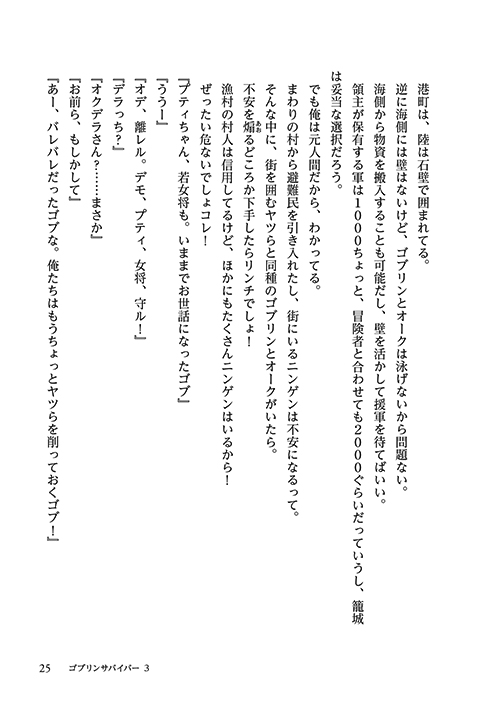 港町は、陸は石壁で囲まれてる。
逆に海側には壁はないけど、ゴブリンとオークは泳げないから問題ない。
海側から物資を搬入することも可能だし、壁を活かして援軍を待てばいい。
領主が保有する軍は１０００ちょっと、冒険者と合わせても２０００ぐらいだっていうし、籠城は妥当な選択だろう。
でも俺は元人間だから、わかってる。
まわりの村から避難民を引き入れたし、街にいるニンゲンは不安になるって。
そんな中に、街を囲むヤツらと同種のゴブリンとオークがいたら。
不安を煽るどころか下手したらリンチでしょ！
漁村の村人は信用してるけど、ほかにもたくさんニンゲンはいるから！
ぜったい危ないでしょコレ！
「プティちゃん、若女将も。いままでお世話になったゴブ」
「ううー」
「オデ、離レル。デモ、プティ、女将、守ル！」
「デラっち？」
「オクデラさん？……まさか」
「お前ら、もしかして」
「あー、バレバレだったゴブな。俺たちはもうちょっとヤツらを削っておくゴブ！」

25　ゴブリンサバイバー 3